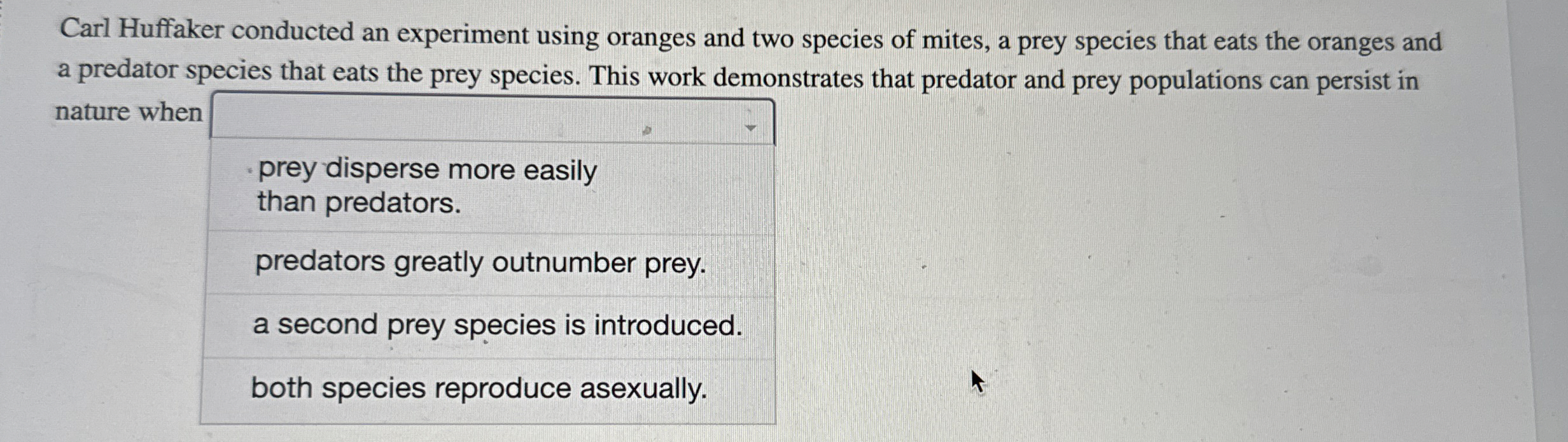 Carl Huffaker conducted an experiment using oranges and two species of mites, a prey species that eats the oranges and a predator species that eats the prey species. This work demonstrates that predator and prey populations can persist in nature when

prey disperse more easily than predators.

predators greatly outnumber prey.

a second prey species is introduced.

both species reproduce asexually.